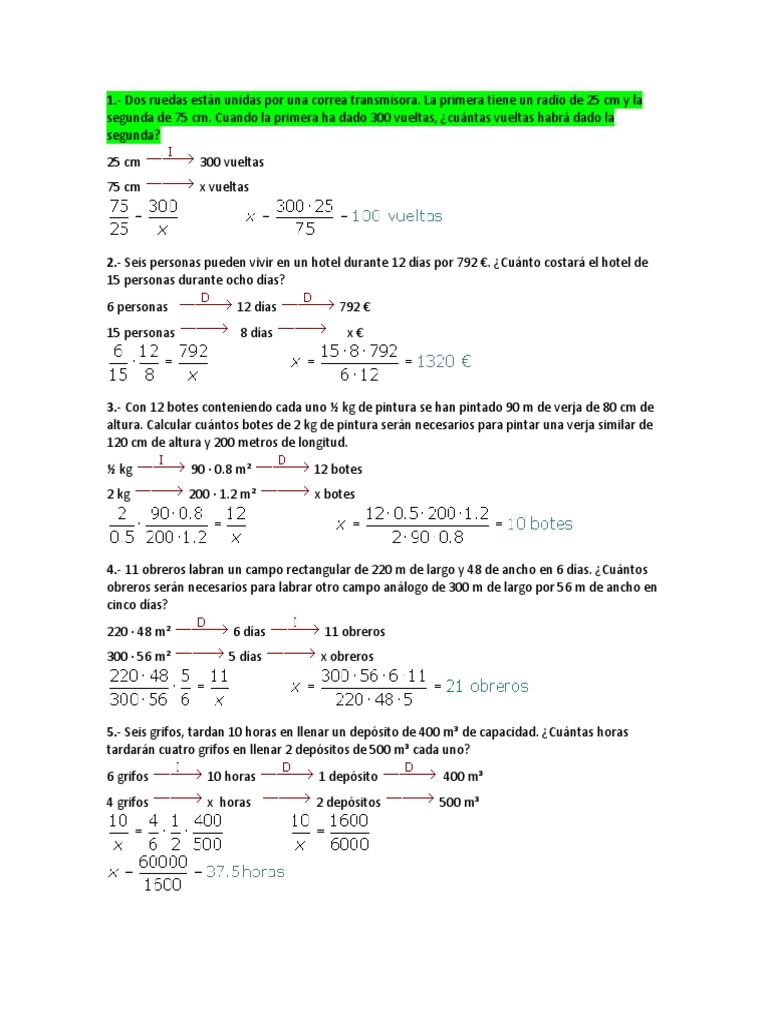 1.- Dos ruedas están unidas por una correa transmisora. La primera tiene un radio de 25 cm y la segunda de 75 cm. Cuando la primera ha dado 300 vueltas, ¿cuántas vueltas habrá dado la segunda?

25 cm $\xrightarrow{I}$ 300 vueltas

75 cm $\longrightarrow$ x vueltas

$\frac{75}{25} = \frac{300}{x}$ $x = \frac{300 \cdot 25}{75} = 100$ vueltas

2.- Seis personas pueden vivir en un hotel durante 12 días por 792 €. ¿Cuánto costará el hotel de 15 personas durante ocho días?

6 personas $\xrightarrow{D}$ 12 días $\xrightarrow{D}$ 792 €

15 personas $\longrightarrow$ 8 días $\longrightarrow$ x €

$\frac{6}{15} \cdot \frac{12}{8} = \frac{792}{x}$ $x = \frac{15 \cdot 8 \cdot 792}{6 \cdot 12} = 1320$ €

3.- Con 12 botes conteniendo cada uno ½ kg de pintura se han pintado 90 m de verja de 80 cm de altura. Calcular cuántos botes de 2 kg de pintura serán necesarios para pintar una verja similar de 120 cm de altura y 200 metros de longitud.

½ kg $\xrightarrow{I}$ 90 · 0.8 m² $\xrightarrow{D}$ 12 botes

2 kg $\longrightarrow$ 200 · 1.2 m² $\longrightarrow$ x botes

$\frac{2}{0.5} \cdot \frac{90 \cdot 0.8}{200 \cdot 1.2} = \frac{12}{x}$ $x = \frac{12 \cdot 0.5 \cdot 200 \cdot 1.2}{2 \cdot 90 \cdot 0.8} = 10$ botes

4.- 11 obreros labran un campo rectangular de 220 m de largo y 48 de ancho en 6 días. ¿Cuántos obreros serán necesarios para labrar otro campo análogo de 300 m de largo por 56 m de ancho en cinco días?

220 · 48 m² $\xrightarrow{D}$ 6 días $\xrightarrow{I}$ 11 obreros

300 · 56 m² $\longrightarrow$ 5 días $\longrightarrow$ x obreros

$\frac{220 \cdot 48}{300 \cdot 56} \cdot \frac{5}{6} = \frac{11}{x}$ $x = \frac{300 \cdot 56 \cdot 6 \cdot 11}{220 \cdot 48 \cdot 5} = 21$ obreros

5.- Seis grifos, tardan 10 horas en llenar un depósito de 400 m³ de capacidad. ¿Cuántas horas tardarán cuatro grifos en llenar 2 depósitos de 500 m³ cada uno?

6 grifos $\xrightarrow{I}$ 10 horas $\xrightarrow{D}$ 1 depósito $\xrightarrow{D}$ 400 m³

4 grifos $\longrightarrow$ x horas $\longrightarrow$ 2 depósitos $\longrightarrow$ 500 m³

$\frac{10}{x} = \frac{4}{6} \cdot \frac{1}{2} \cdot \frac{400}{500}$ $\frac{10}{x} = \frac{1600}{6000}$

$x = \frac{60000}{1600} = 37.5$ horas